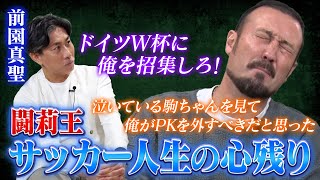 前園真聖

ドイツW杯に
俺を招集しろ!

泣いている駒ちゃんを見て
俺がPKを外すべきだと思った

闘莉王

サッカー人生の心残り